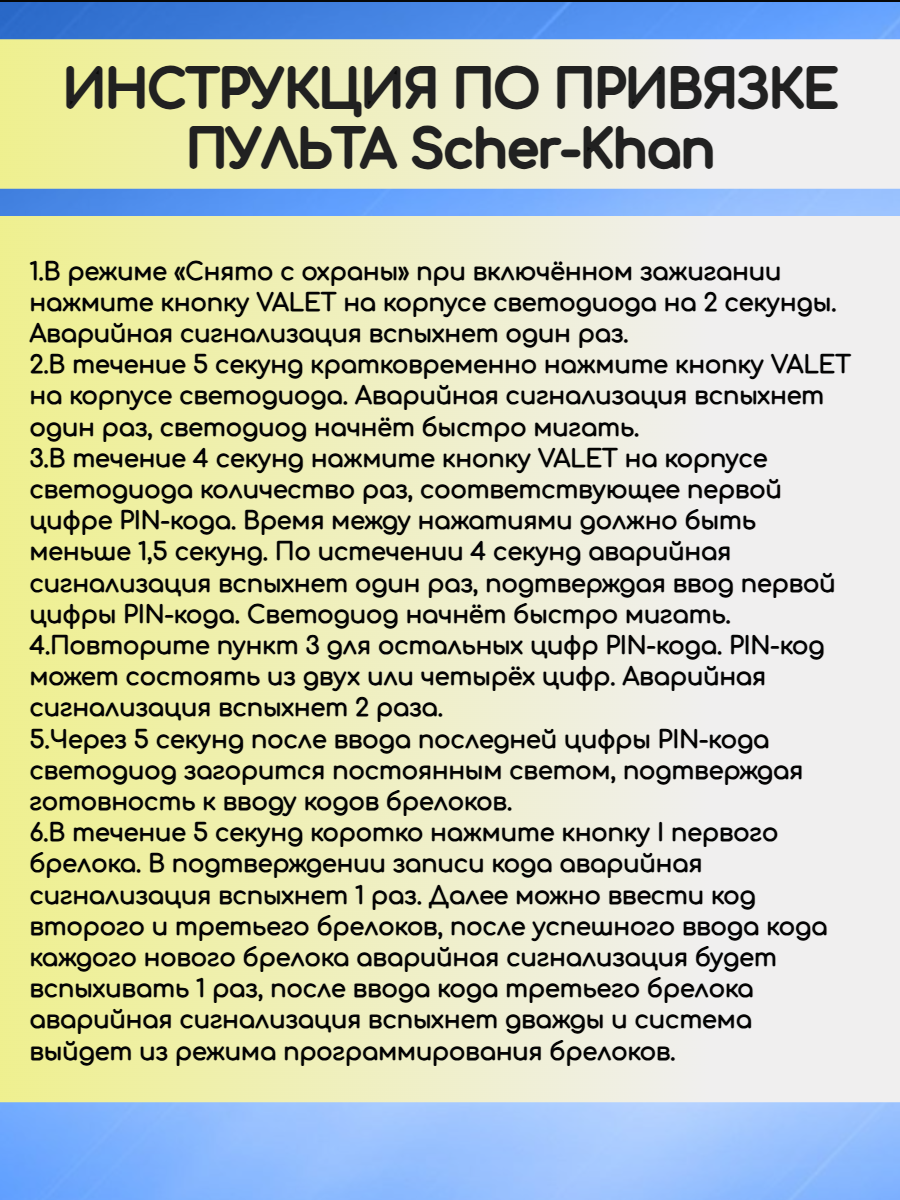 ИНСТРУКЦИЯ ПО ПРИВЯЗКЕ ПУЛЬТА Scher-Khan

1.В режиме «Снято с охраны» при включённом зажигании нажмите кнопку VALET на корпусе светодиода на 2 секунды. Аварийная сигнализация вспыхнет один раз.
2.В течение 5 секунд кратковременно нажмите кнопку VALET на корпусе светодиода. Аварийная сигнализация вспыхнет один раз, светодиод начнёт быстро мигать.
3.В течение 4 секунд нажмите кнопку VALET на корпусе светодиода количество раз, соответствующее первой цифре PIN-кода. Время между нажатиями должно быть меньше 1,5 секунд. По истечении 4 секунд аварийная сигнализация вспыхнет один раз, подтверждая ввод первой цифры PIN-кода. Светодиод начнёт быстро мигать.
4.Повторите пункт 3 для остальных цифр PIN-кода. PIN-код может состоять из двух или четырёх цифр. Аварийная сигнализация вспыхнет 2 раза.
5.Через 5 секунд после ввода последней цифры PIN-кода светодиод загорится постоянным светом, подтверждая готовность к вводу кодов брелоков.
6.В течение 5 секунд коротко нажмите кнопку I первого брелока. В подтверждении записи кода аварийная сигнализация вспыхнет 1 раз. Далее можно ввести код второго и третьего брелоков, после успешного ввода кода каждого нового брелока аварийная сигнализация будет вспыхивать 1 раз, после ввода кода третьего брелока аварийная сигнализация вспыхнет дважды и система выйдет из режима программирования брелоков.